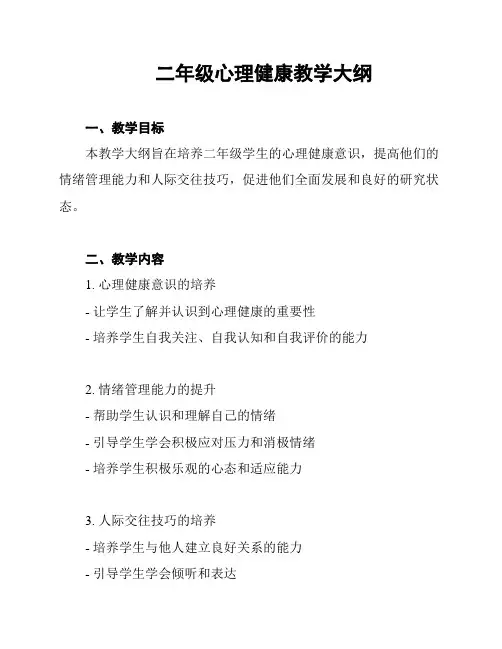 二年级心理健康教学大纲

一、教学目标

本教学大纲旨在培养二年级学生的心理健康意识，提高他们的情绪管理能力和人际交往技巧，促进他们全面发展和良好的研究状态。

二、教学内容

1. 心理健康意识的培养

- 让学生了解并认识到心理健康的重要性

- 培养学生自我关注、自我认知和自我评价的能力

2. 情绪管理能力的提升

- 帮助学生认识和理解自己的情绪

- 引导学生学会积极应对压力和消极情绪

- 培养学生积极乐观的心态和适应能力

3. 人际交往技巧的培养

- 培养学生与他人建立良好关系的能力

- 引导学生学会倾听和表达